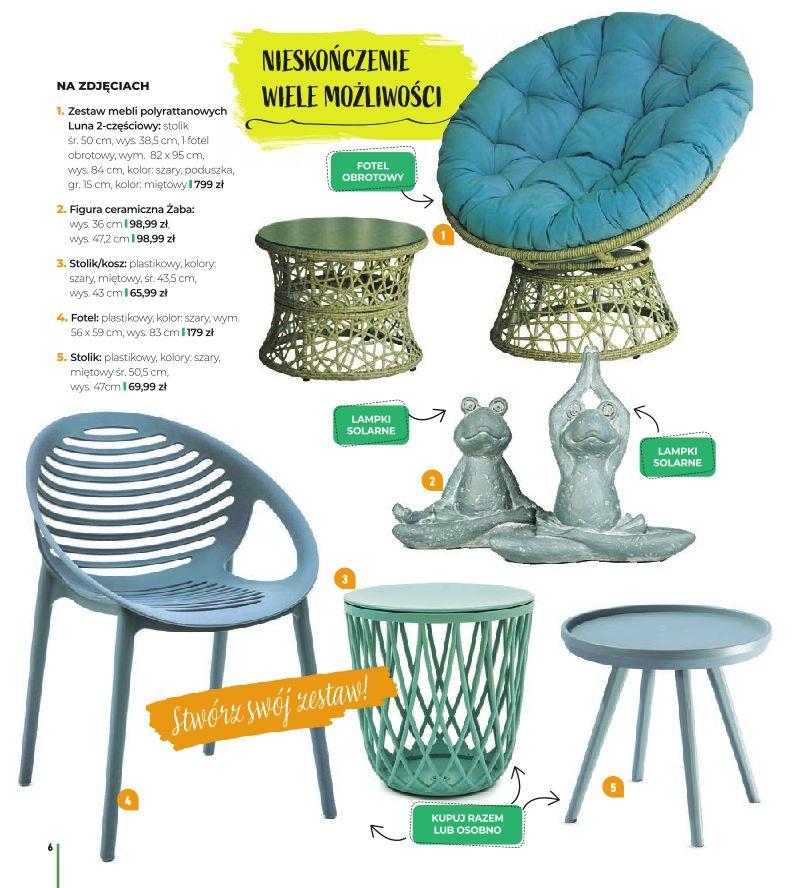 NA ZDJĘCIACH

1. Zestaw mebli polyrattanowych Luna 2-częściowy: stolik śr. 50 cm, wys. 38,5 cm, 1 fotel obrotowy, wym. 82 x 95 cm, wys. 84 cm, kolor: szary, poduszka, gr. 15 cm, kolor: miętowy | 799 zł

2. Figura ceramiczna Żaba: wys. 36 cm | 98,99 zł, wys. 47,2 cm | 98,99 zł

3. Stolik/kosz: plastikowy, kolory: szary, miętowy, śr. 43,5 cm, wys. 43 cm | 65,99 zł

4. Fotel: plastikowy, kolor: szary, wym. 56 x 59 cm, wys. 83 cm | 179 zł

5. Stolik: plastikowy, kolory: szary, miętowy śr. 50,5 cm, wys. 47cm | 69,99 zł

NIESKOŃCZENIE WIELE MOŻLIWOŚCI

FOTEL OBROTOWY

1

LAMPKI SOLARNE

LAMPKI SOLARNE

2

3

Stwórz swój zestaw!

4

5

KUPUJ RAZEM LUB OSOBNO

6